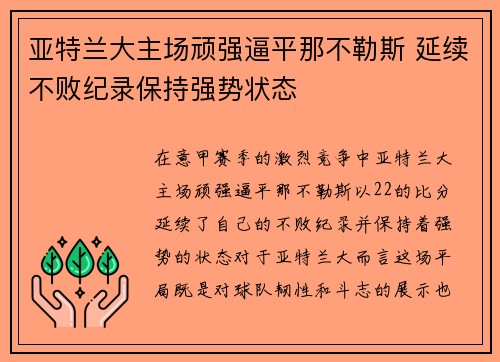 亚特兰大主场顽强逼平那不勒斯 延续不败纪录保持强势状态

在意甲赛季的激烈竞争中亚特兰大主场顽强逼平那不勒斯以22的比分延续了自己的不败纪录并保持着强势的状态对于亚特兰大而言这场平局既是对球队韧性和斗志的展示也